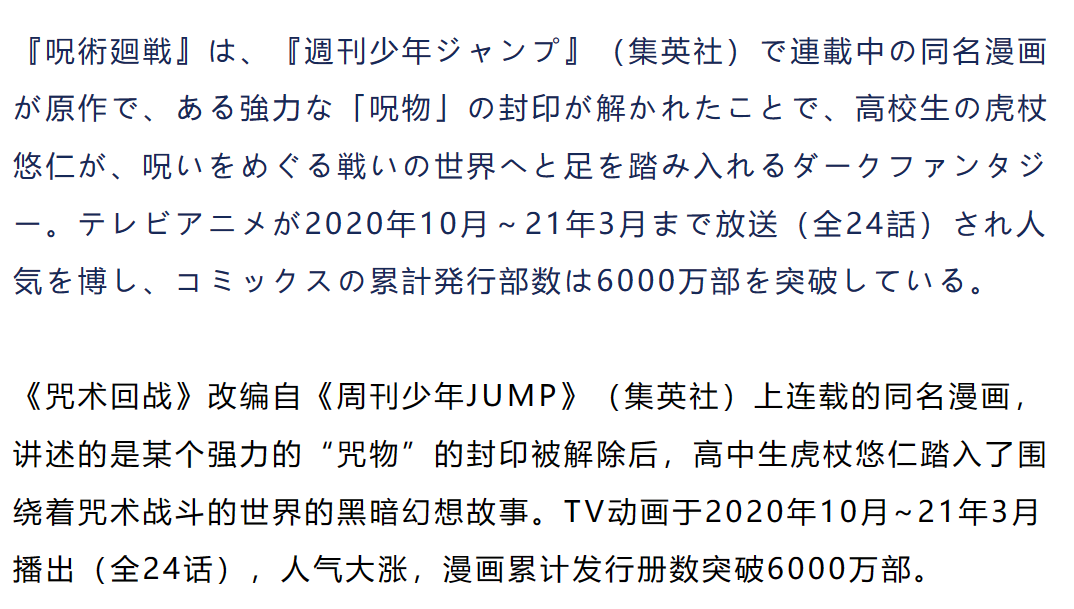 『呪術廻戦』は、『週刊少年ジャンプ』（集英社）で連載中の同名漫画が原作で、ある強力な「呪物」の封印が解かれたことで、高校生の虎杖悠仁が、呪いをめぐる戦いの世界へと足を踏み入れるダークファンタジー。テレビアニメが2020年10月～21年3月まで放送（全24話）され人気を博し、コミックスの累計発行部数は6000万部を突破している。

《咒术回战》改编自《周刊少年JUMP》（集英社）上连载的同名漫画，讲述的是某个强力的“咒物”的封印被解除后，高中生虎杖悠仁踏入了围绕着咒术战斗的世界的黑暗幻想故事。TV动画于2020年10月~21年3月播出（全24话），人气大涨，漫画累计发行册数突破6000万部。